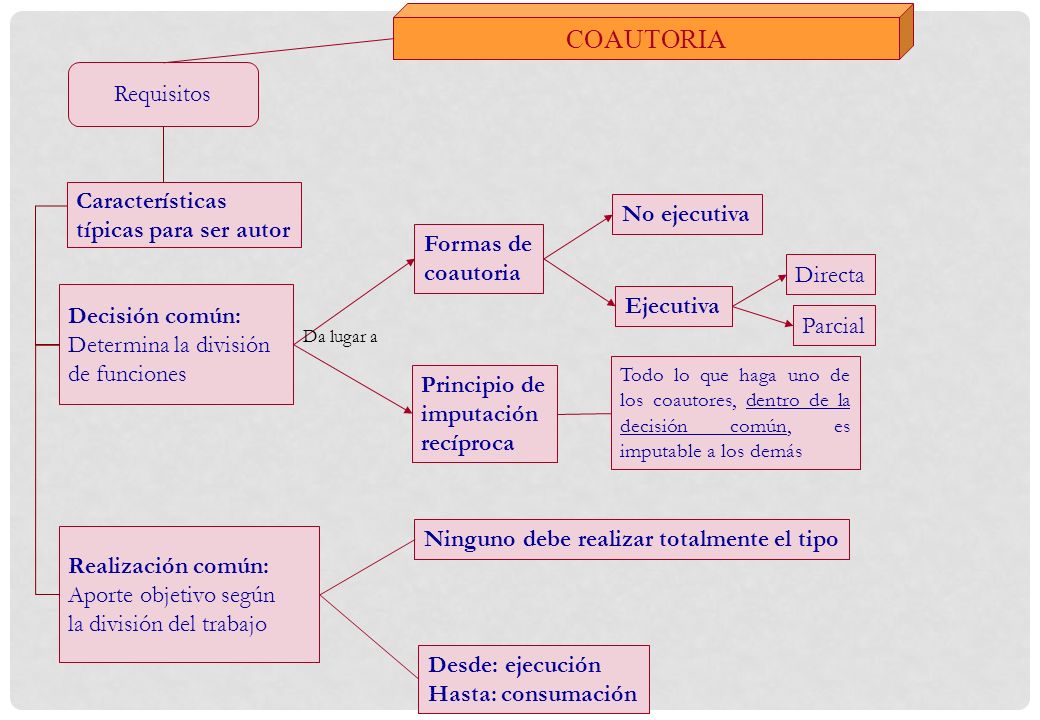 COAUTORIA

Requisitos

Características típicas para ser autor

Decisión común: Determina la división de funciones

Da lugar a

Formas de coautoria

No ejecutiva

Ejecutiva

Directa

Parcial

Principio de imputación recíproca

Todo lo que haga uno de los coautores, dentro de la decisión común, es imputable a los demás

Realización común: Aporte objetivo según la división del trabajo

Ninguno debe realizar totalmente el tipo

Desde: ejecución
Hasta: consumación